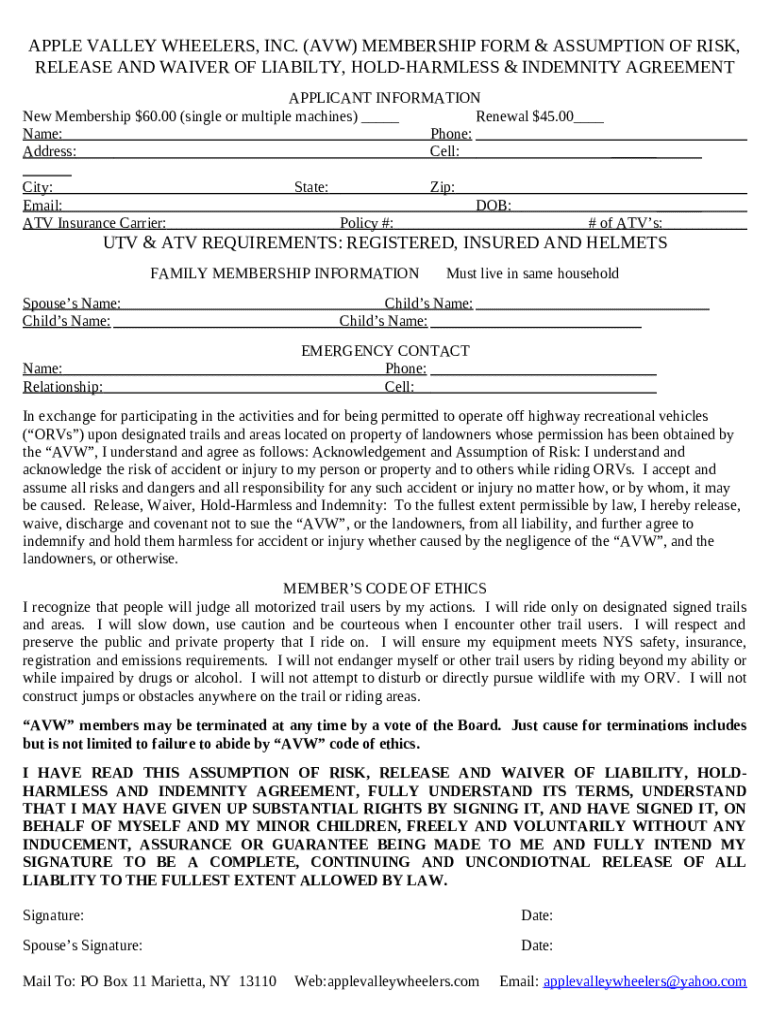 APPLE VALLEY WHEELERS, INC. (AVW) MEMBERSHIP FORM & ASSUMPTION OF RISK, RELEASE AND WAIVER OF LIABILTY, HOLD-HARMLESS & INDEMNITY AGREEMENT

APPLICANT INFORMATION

New Membership $60.00 (single or multiple machines) _____ Renewal $45.00____

Name: Phone:

Address: Cell:

City: State: Zip:

Email: DOB:

ATV Insurance Carrier: Policy #: # of ATV's:

UTV & ATV REQUIREMENTS: REGISTERED, INSURED AND HELMETS

FAMILY MEMBERSHIP INFORMATION Must live in same household

Spouse's Name: Child's Name:

Child's Name: Child's Name:

EMERGENCY CONTACT

Name: Phone:

Relationship: Cell:

In exchange for participating in the activities and for being permitted to operate off highway recreational vehicles ("ORVs") upon designated trails and areas located on property of landowners whose permission has been obtained by the "AVW", I understand and agree as follows: Acknowledgement and Assumption of Risk: I understand and acknowledge the risk of accident or injury to my person or property and to others while riding ORVs. I accept and assume all risks and dangers and all responsibility for any such accident or injury no matter how, or by whom, it may be caused. Release, Waiver, Hold-Harmless and Indemnity: To the fullest extent permissible by law, I hereby release, waive, discharge and covenant not to sue the "AVW", or the landowners, from all liability, and further agree to indemnify and hold them harmless for accident or injury whether caused by the negligence of the "AVW", and the landowners, or otherwise.

MEMBER'S CODE OF ETHICS

I recognize that people will judge all motorized trail users by my actions. I will ride only on designated signed trails and areas. I will slow down, use caution and be courteous when I encounter other trail users. I will respect and preserve the public and private property that I ride on. I will ensure my equipment meets NYS safety, insurance, registration and emissions requirements. I will not endanger myself or other trail users by riding beyond my ability or while impaired by drugs or alcohol. I will not attempt to disturb or directly pursue wildlife with my ORV. I will not construct jumps or obstacles anywhere on the trail or riding areas.

"AVW" members may be terminated at any time by a vote of the Board. Just cause for terminations includes but is not limited to failure to abide by "AVW" code of ethics.

I HAVE READ THIS ASSUMPTION OF RISK, RELEASE AND WAIVER OF LIABILITY, HOLD-HARMLESS AND INDEMNITY AGREEMENT, FULLY UNDERSTAND ITS TERMS, UNDERSTAND THAT I MAY HAVE GIVEN UP SUBSTANTIAL RIGHTS BY SIGNING IT, AND HAVE SIGNED IT, ON BEHALF OF MYSELF AND MY MINOR CHILDREN, FREELY AND VOLUNTARILY WITHOUT ANY INDUCEMENT, ASSURANCE OR GUARANTEE BEING MADE TO ME AND FULLY INTEND MY SIGNATURE TO BE A COMPLETE, CONTINUING AND UNCONDIOTNAL RELEASE OF ALL LIABLITY TO THE FULLEST EXTENT ALLOWED BY LAW.

Signature: Date:

Spouse's Signature: Date:

Mail To: PO Box 11 Marietta, NY 13110 Web:applevalleywheelers.com Email: applevalleywheelers@yahoo.com